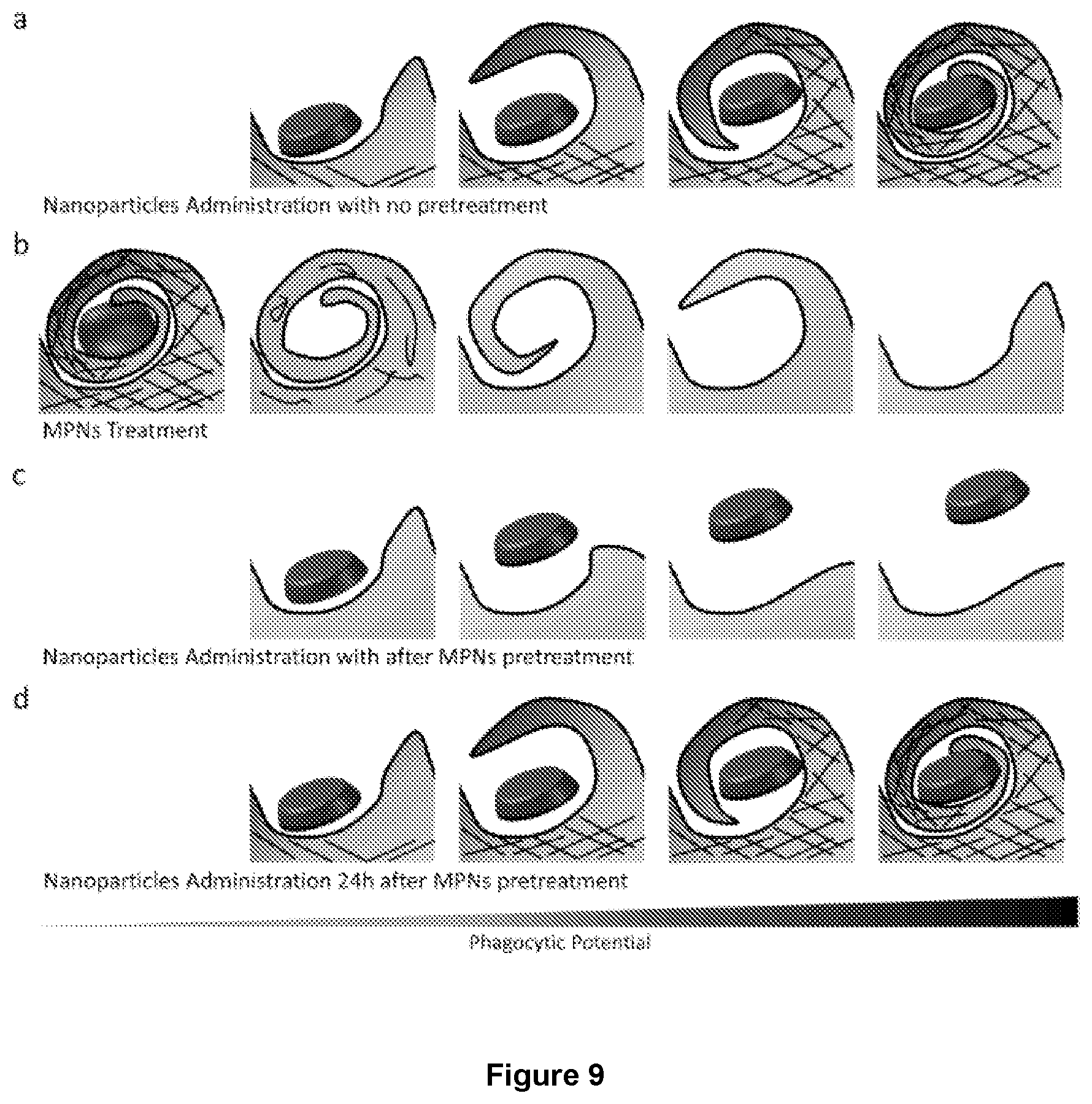 a

Nanoparticles Administration with no pretreatment

b

MPNs Treatment

c

Nanoparticles Administration with after MPNs pretreatment

d

Nanoparticles Administration 24h after MPNs pretreatment

Phagocytic Potential

Figure 9